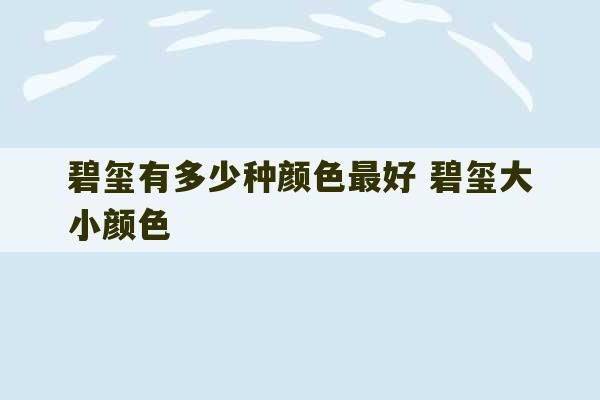 碧玺有多少种颜色最好 碧玺大小颜色